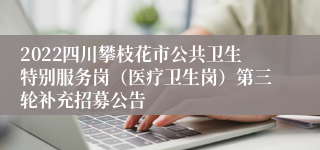 2022四川攀枝花市公共卫生特别服务岗（医疗卫生岗）第三轮补充招募公告